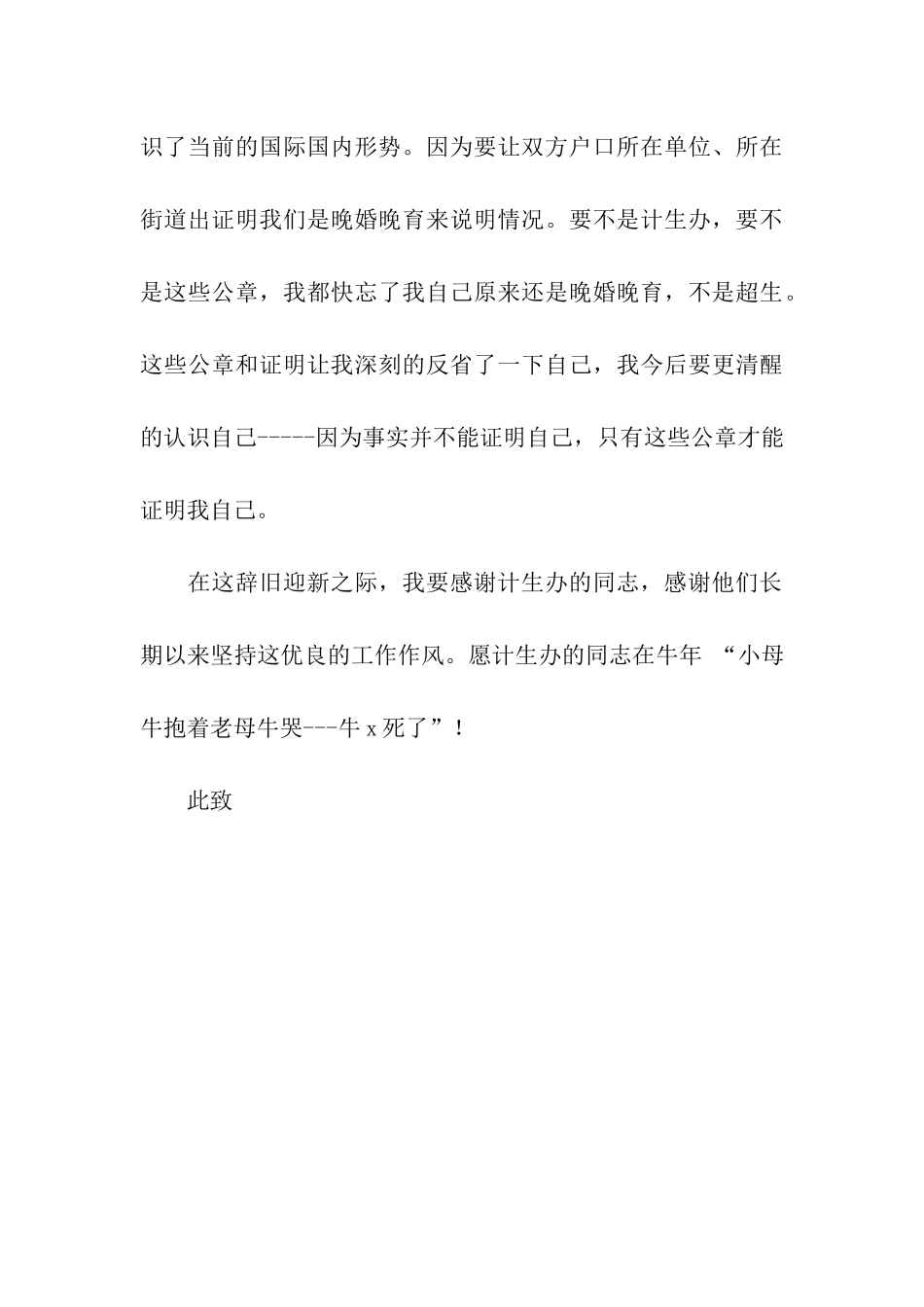 识了当前的国际国内形势。因为要让双方户口所在单位、所在街道出证明我们是晚婚晚育来说明情况。要不是计生办，要不是这些公章，我都快忘了我自己原来还是晚婚晚育，不是超生。这些公章和证明让我深刻的反省了一下自己，我今后要更清醒的认识自己-----因为事实并不能证明自己，只有这些公章才能证明我自己。

在这辞旧迎新之际，我要感谢计生办的同志，感谢他们长期以来坚持这优良的工作作风。愿计生办的同志在牛年 “小母牛抱着老母牛哭---牛 x 死了”！

此致